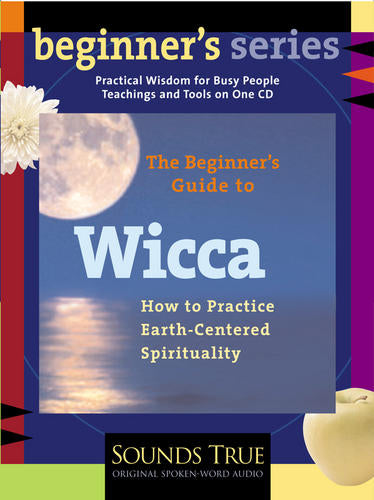 beginner's series

Practical Wisdom for Busy People
Teachings and Tools on One CD

The Beginner's Guide to

Wicca

How to Practice Earth-Centered Spirituality

SOUNDS TRUE
ORIGINAL SPOKEN-WORD AUDIO